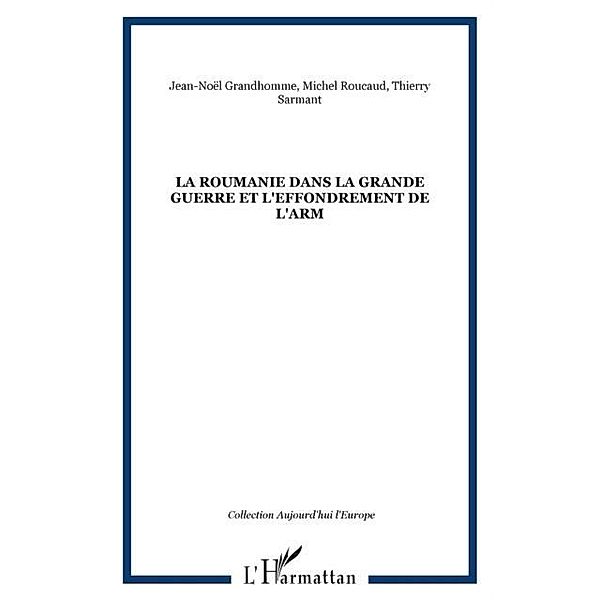 Jean-Noël Grandhomme, Michel Roucaud, Thierry Sarmant

LA ROUMANIE DANS LA GRANDE GUERRE ET L'EFFONDREMENT DE L'ARM

Collection Aujourd'hui l'Europe

L'Harmattan